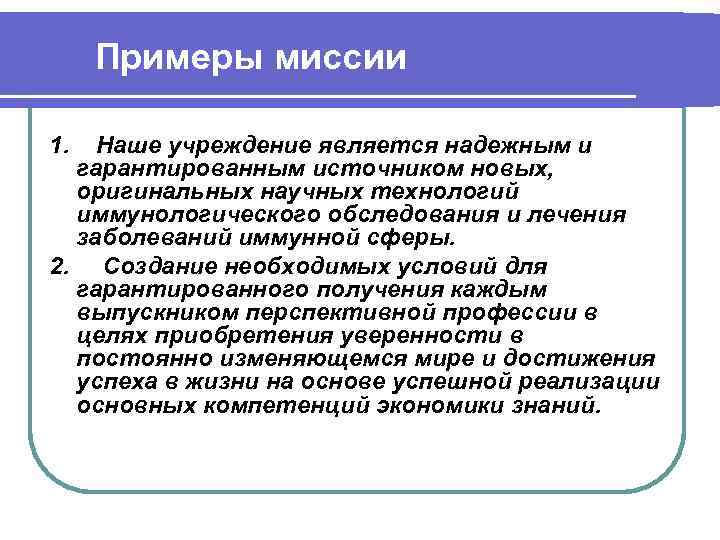 Примеры миссии

1. Наше учреждение является надежным и гарантированным источником новых, оригинальных научных технологий иммунологического обследования и лечения заболеваний иммунной сферы.

2. Создание необходимых условий для гарантированного получения каждым выпускником перспективной профессии в целях приобретения уверенности в постоянно изменяющемся мире и достижения успеха в жизни на основе успешной реализации основных компетенций экономики знаний.